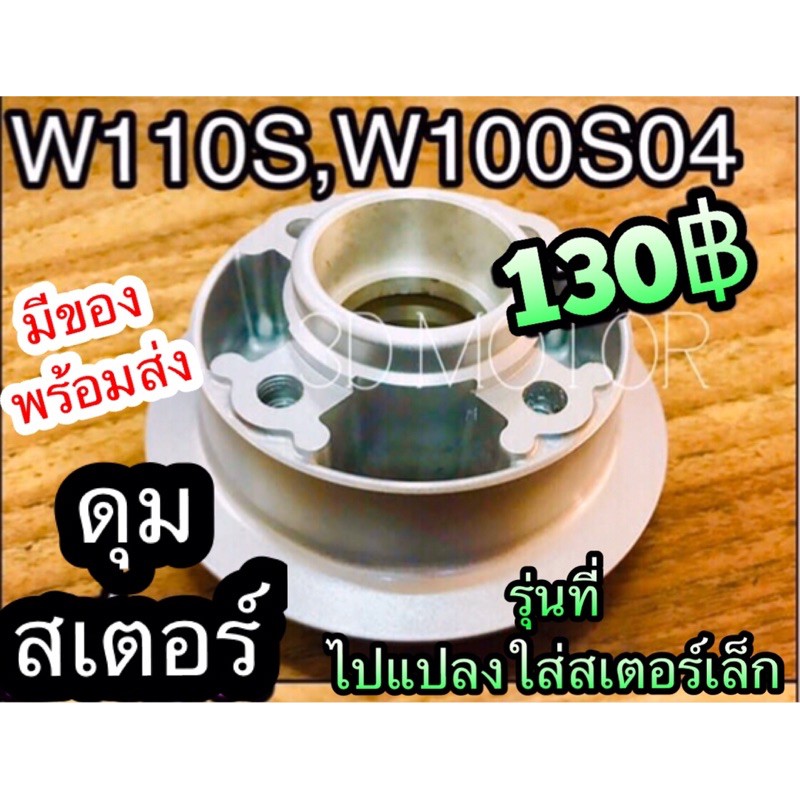 W110S,W100S04

130฿

มีของ
พร้อมส่ง

SD MOTOR

ดุม
สเตอร์

รุ่นที่
ไปแปลง ใส่สเตอร์เล็ก